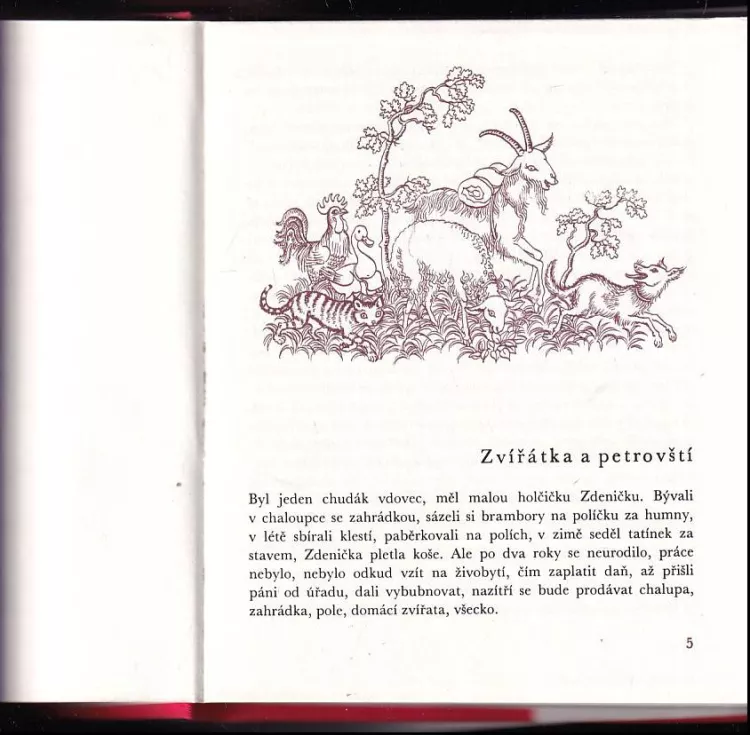 Zvířátka a petrovští

Byl jeden chudák vdovec, měl malou holčičku Zdeničku. Bývali v chaloupce se zahrádkou, sázeli si brambory na políčku za humny, v létě sbírali klestí, paběrkovali na polích, v zimě seděl tatínek za stavem, Zdenička pletla koše. Ale po dva roky se neurodilo, práce nebylo, nebylo odkud vzít na živobytí, čím zaplatit daň, až přišli páni od úřadu, dali vybubnovat, nazítří se bude prodávat chalupa, zahrádka, pole, domácí zvířata, všecko.

5